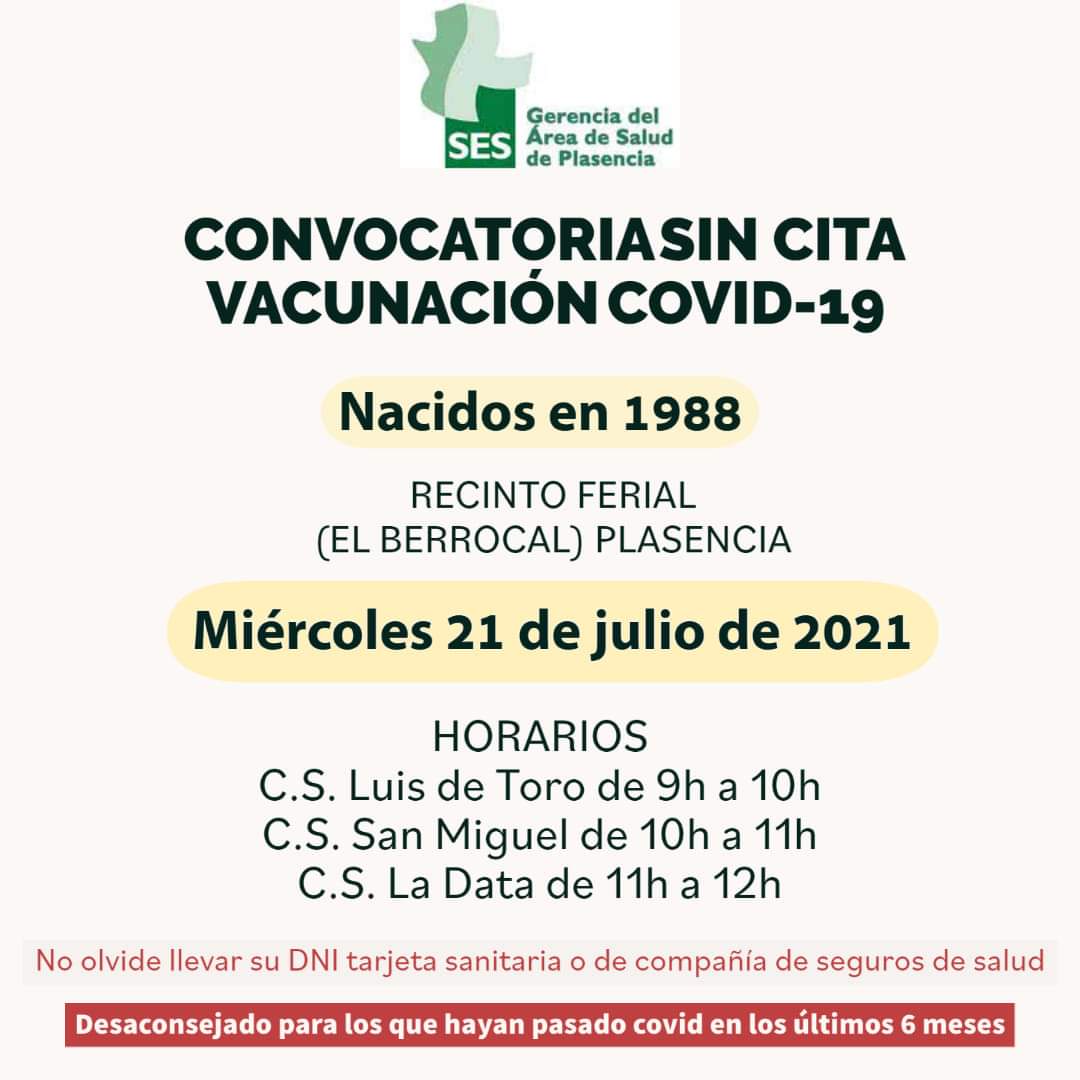 SES Gerencia del Área de Salud de Plasencia

CONVOCATORIASIN CITA
VACUNACIÓN COVID-19

Nacidos en 1988

RECINTO FERIAL
(EL BERROCAL) PLASENCIA

Miércoles 21 de julio de 2021

HORARIOS
C.S. Luis de Toro de 9h a 10h
C.S. San Miguel de 10h a 11h
C.S. La Data de 11h a 12h

No olvide llevar su DNI tarjeta sanitaria o de compañía de seguros de salud

Desaconsejado para los que hayan pasado covid en los últimos 6 meses